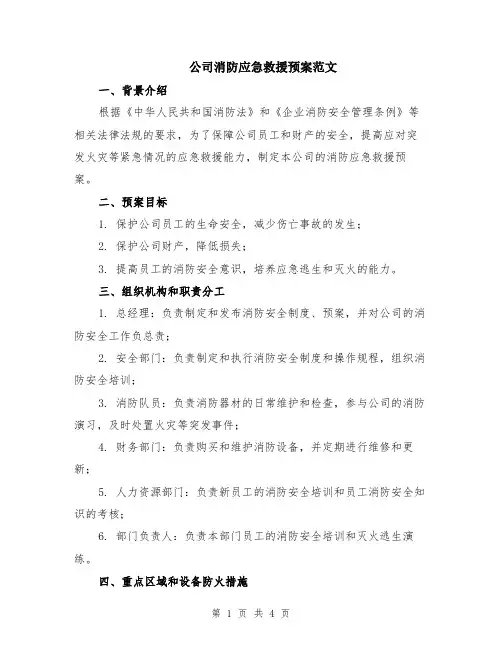 公司消防应急救援预案范文

一、背景介绍

根据《中华人民共和国消防法》和《企业消防安全管理条例》等相关法律法规的要求，为了保障公司员工和财产的安全，提高应对突发火灾等紧急情况的应急救援能力，制定本公司的消防应急救援预案。

二、预案目标

1. 保护公司员工的生命安全，减少伤亡事故的发生；

2. 保护公司财产，降低损失；

3. 提高员工的消防安全意识，培养应急逃生和灭火的能力。

三、组织机构和职责分工

1. 总经理：负责制定和发布消防安全制度、预案，并对公司的消防安全工作负总责；

2. 安全部门：负责制定和执行消防安全制度和操作规程，组织消防安全培训；

3. 消防队员：负责消防器材的日常维护和检查，参与公司的消防演习，及时处置火灾等突发事件；

4. 财务部门：负责购买和维护消防设备，并定期进行维修和更新；

5. 人力资源部门：负责新员工的消防安全培训和员工消防安全知识的考核；

6. 部门负责人：负责本部门员工的消防安全培训和灭火逃生演练。

四、重点区域和设备防火措施

第 1 页 共 4 页